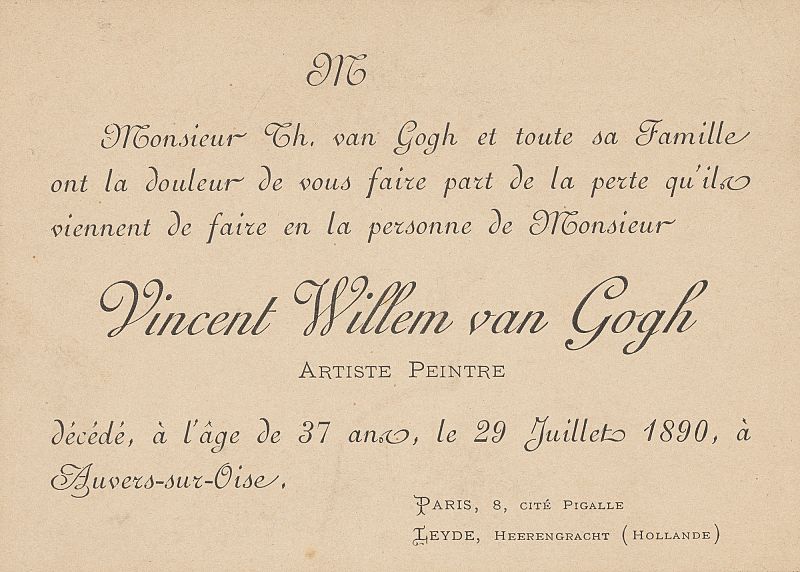 M

Monsieur Th. van Gogh et toute sa Famille ont la douleur de vous faire part de la perte qu'ils viennent de faire en la personne de Monsieur

Vincent Willem van Gogh

ARTISTE PEINTRE

décédé, à l'âge de 37 ans, le 29 Juillet 1890, à Auvers-sur-Oise.

PARIS, 8, CITÉ PIGALLE
LEYDE, HEERENGRACHT (HOLLANDE)